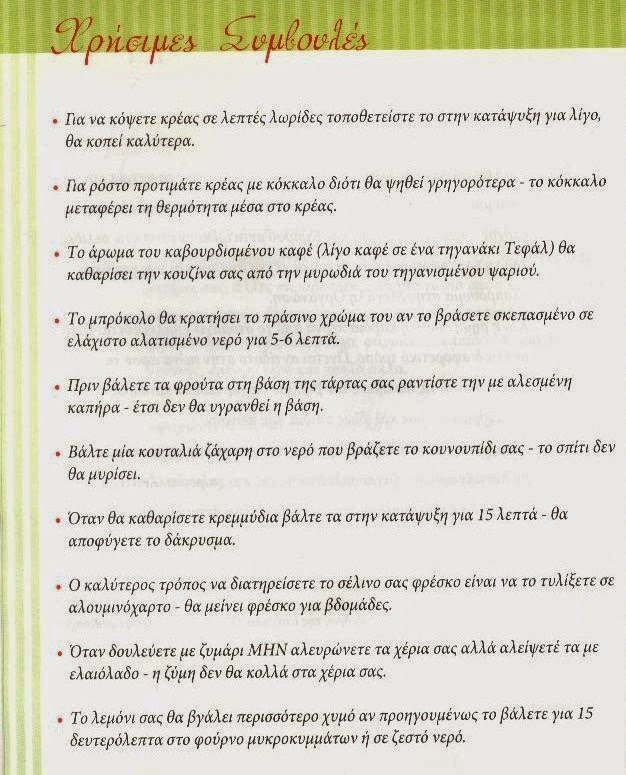 Χρήσιμες Συμβουλές

• Για να κόψετε κρέας σε λεπτές λωρίδες τοποθετείστε το στην κατάψυξη για λίγο, θα κοπεί καλύτερα.

• Για ρόστο προτιμάτε κρέας με κόκκαλο διότι θα ψηθεί γρηγορότερα - το κόκκαλο μεταφέρει τη θερμότητα μέσα στο κρέας.

• Το άρωμα του καβουρδισμένου καφέ (λίγο καφέ σε ένα τηγανάκι Τεφάλ) θα καθαρίσει την κουζίνα σας από την μυρωδιά του τηγανισμένου ψαριού.

• Το μπρόκολο θα κρατήσει το πράσινο χρώμα του αν το βράσετε σκεπασμένο σε ελάχιστο αλατισμένο νερό για 5-6 λεπτά.

• Πριν βάλετε τα φρούτα στη βάση της τάρτας σας ραντίστε την με αλεσμένη καπήρα - έτσι δεν θα υγρανθεί η βάση.

• Βάλτε μία κουταλιά ζάχαρη στο νερό που βράζετε το κουνουπίδι σας - το σπίτι δεν θα μυρίσει.

• Όταν θα καθαρίσετε κρεμμύδια βάλτε τα στην κατάψυξη για 15 λεπτά - θα αποφύγετε το δάκρυσμα.

• Ο καλύτερος τρόπος να διατηρείσετε το σέλινο σας φρέσκο είναι να το τυλίξετε σε αλουμινόχαρτο - θα μείνει φρέσκο για βδομάδες.

• Όταν δουλεύετε με ζυμάρι ΜΗΝ αλευρώνετε τα χέρια σας αλλά αλείψετέ τα με ελαιόλαδο - η ζύμη δεν θα κολλά στα χέρια σας.

• Το λεμόνι σας θα βγάλει περισσότερο χυμό αν προηγουμένως το βάλετε για 15 δευτερόλεπτα στο φούρνο μικροκυμμάτων ή σε ζεστό νερό.